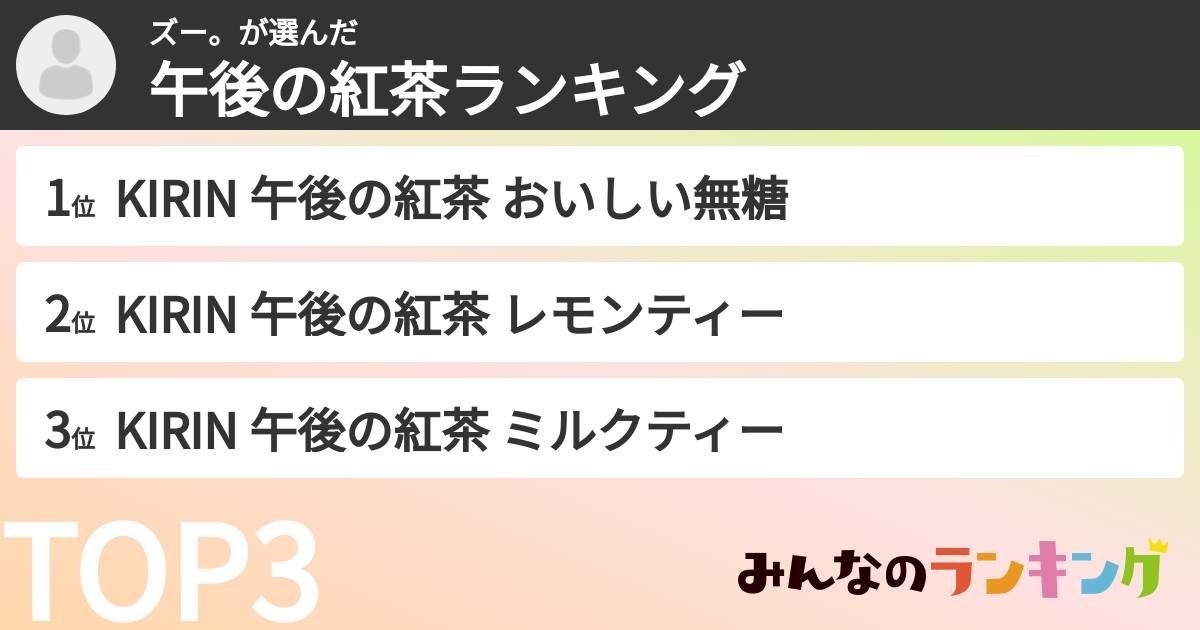 ズー。が選んだ
午後の紅茶ランキング

1位 KIRIN 午後の紅茶 おいしい無糖

2位 KIRIN 午後の紅茶 レモンティー

3位 KIRIN 午後の紅茶 ミルクティー

TOP3

みんなのランキング